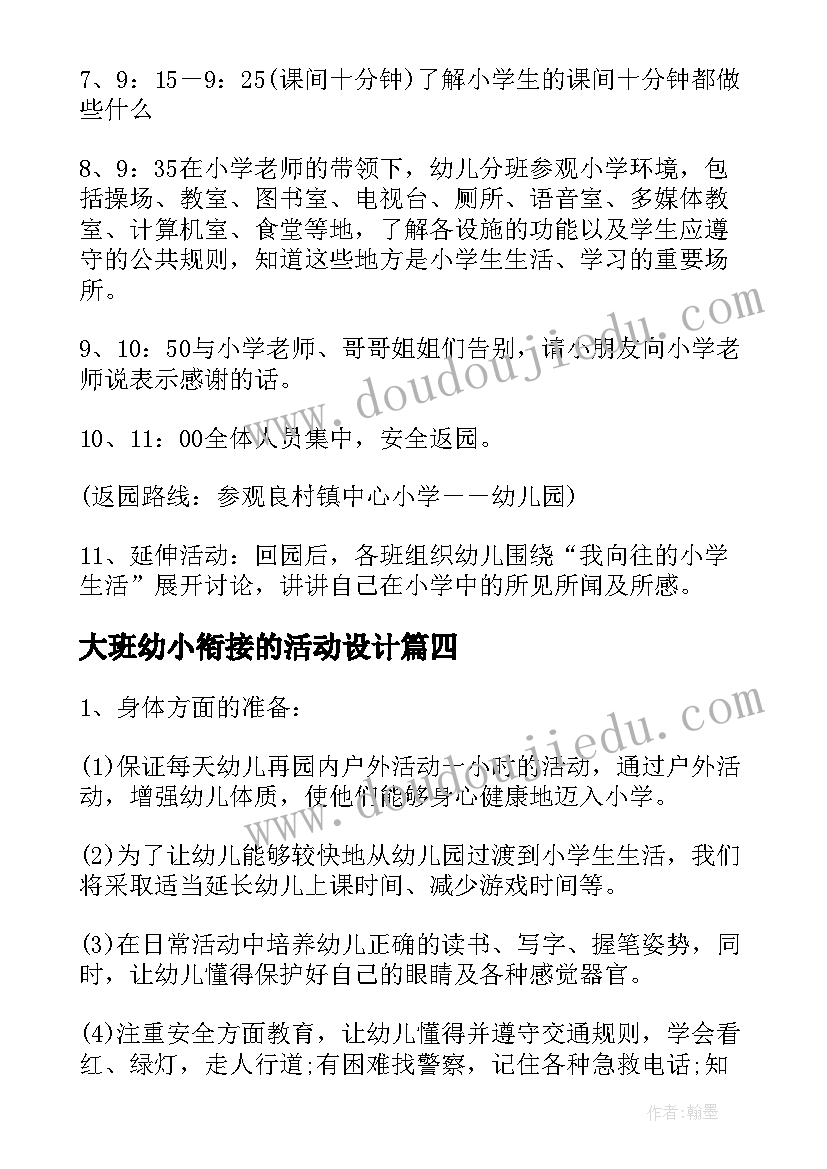 7、9：15－9：25(课间十分钟)了解小学生的课间十分钟都做些什么

8、9：35在小学老师的带领下，幼儿分班参观小学环境，包括操场、教室、图书室、电视台、厕所、语音室、多媒体教室、计算机室、食堂等地，了解各设施的功能以及学生应遵守的公共规则，知道这些地方是小学生生活、学习的重要场所。

9、10：50与小学老师、哥哥姐姐们告别，请小朋友向小学老师说表示感谢的话。

10、11：00全体人员集中，安全返园。

(返园路线：参观良村镇中心小学－－幼儿园)

11、延伸活动：回园后，各班组织幼儿围绕“我向往的小学生活”展开讨论，讲讲自己在小学中的所见所闻及所感。

大班幼小衔接的活动设计篇四

1、身体方面的准备：

(1)保证每天幼儿再园内户外活动一小时的活动，通过户外活动，增强幼儿体质，使他们能够身心健康地迈入小学。

(2)为了让幼儿能够较快地从幼儿园过渡到小学生生活，我们将采取适当延长幼儿上课时间、减少游戏时间等。

(3)在日常活动中培养幼儿正确的读书、写字、握笔姿势，同时，让幼儿懂得保护好自己的眼睛及各种感觉器官。

(4)注重安全方面教育，让幼儿懂得并遵守交通规则，学会看红、绿灯，走人行道;有困难找警察，记住各种急救电话;知

www.doudoujiedu.com

www.doudoujiedu.com

作者：翰墨